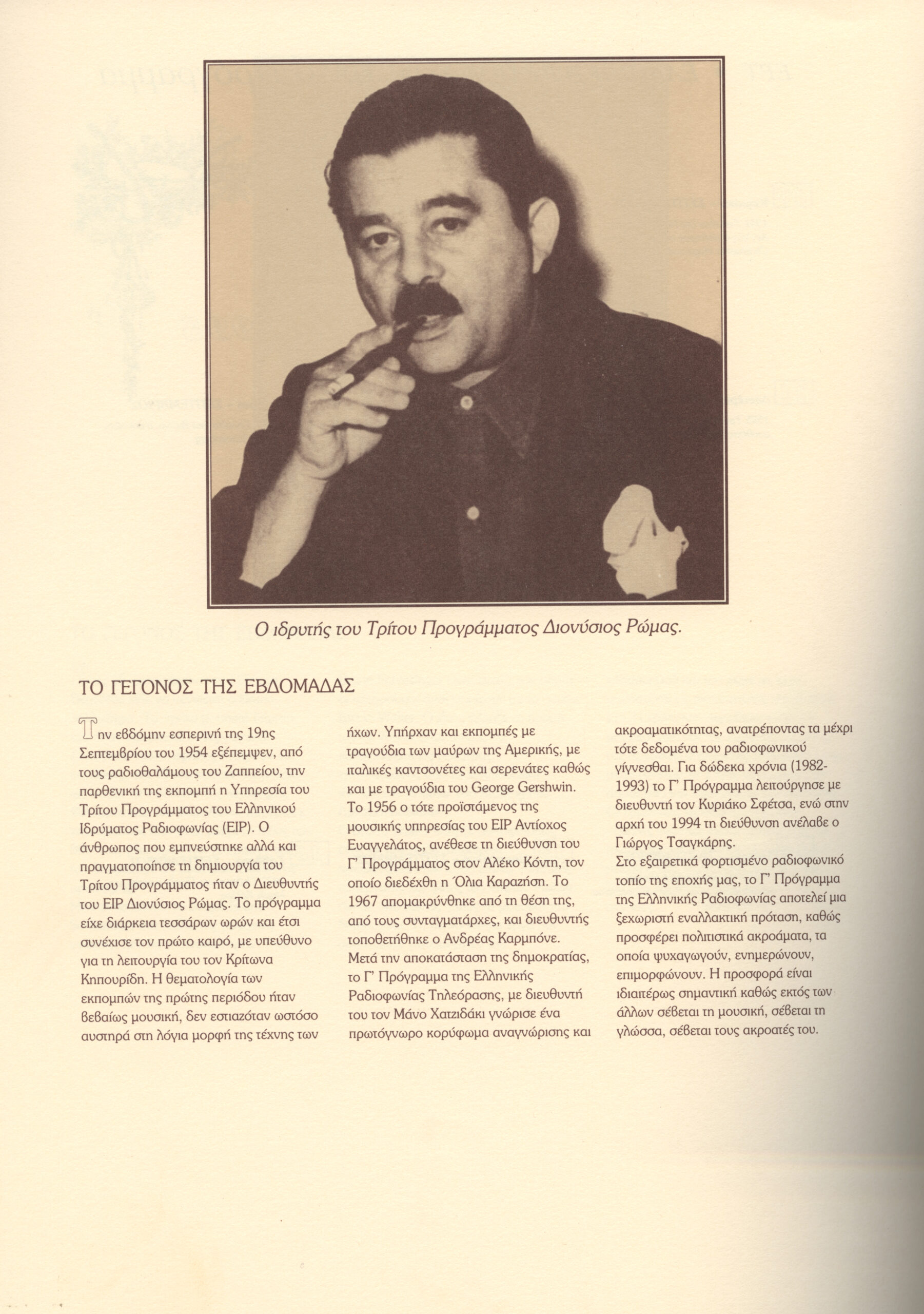 Ο ιδρυτής του Τρίτου Προγράμματος Διονύσιος Ρώμας.

ΤΟ ΓΕΓΟΝΟΣ ΤΗΣ ΕΒΔΟΜΑΔΑΣ

Την εβδόμην εσπερινή της 19ης Σεπτεμβρίου του 1954 εξέπεμψεν, από τους ραδιοθαλάμους του Ζαππείου, την παρθενική της εκπομπή η Υπηρεσία του Τρίτου Προγράμματος του Ελληνικού Ιδρύματος Ραδιοφωνίας (ΕΙΡ). Ο άνθρωπος που εμπνεύστηκε αλλά και πραγματοποίησε τη δημιουργία του Τρίτου Προγράμματος ήταν ο Διευθυντής του ΕΙΡ Διονύσιος Ρώμας. Το πρόγραμμα είχε διάρκεια τεσσάρων ωρών και έτσι συνέχισε τον πρώτο καιρό, με υπεύθυνο για τη λειτουργία του τον Κρίτωνα Κηπουρίδη. Η θεματολογία των εκπομπών της πρώτης περιόδου ήταν βεβαίως μουσική, δεν εστιαζόταν ωστόσο αυστηρά στη λόγια μορφή της τέχνης των ήχων. Υπήρχαν και εκπομπές με τραγούδια των μαύρων της Αμερικής, με ιταλικές καντσονέτες και σερενάτες καθώς και με τραγούδια του George Gershwin. Το 1956 ο τότε προϊστάμενος της μουσικής υπηρεσίας του ΕΙΡ Αντίοχος Ευαγγελάτος, ανέθεσε τη διεύθυνση του Γ' Προγράμματος στον Αλέκο Κόντη, τον οποίο διεδέχθη η Όλια Καραζήση. Το 1967 απομακρύνθηκε από τη θέση της, από τους συνταγματάρχες, και διευθυντής τοποθετήθηκε ο Ανδρέας Καρμπόνε. Μετά την αποκατάσταση της δημοκρατίας, το Γ' Πρόγραμμα της Ελληνικής Ραδιοφωνίας Τηλεόρασης, με διευθυντή του τον Μάνο Χατζιδάκι γνώρισε ένα πρωτόγνωρο κορύφωμα αναγνώρισης και ακροαματικότητας, ανατρέποντας τα μέχρι τότε δεδομένα του ραδιοφωνικού γίγνεσθαι. Για δώδεκα χρόνια (1982-1993) το Γ' Πρόγραμμα λειτούργησε με διευθυντή τον Κυριάκο Σφέτσα, ενώ στην αρχή του 1994 τη διεύθυνση ανέλαβε ο Γιώργος Τσαγκάρης.
Στο εξαιρετικά φορτισμένο ραδιοφωνικό τοπίο της εποχής μας, το Γ' Πρόγραμμα της Ελληνικής Ραδιοφωνίας αποτελεί μια ξεχωριστή εναλλακτική πρόταση, καθώς προσφέρει πολιτιστικά ακροάματα, τα οποία ψυχαγωγούν, ενημερώνουν, επιμορφώνουν. Η προσφορά είναι ιδιαιτέρως σημαντική καθώς εκτός των άλλων σέβεται τη μουσική, σέβεται τη γλώσσα, σέβεται τους ακροατές του.